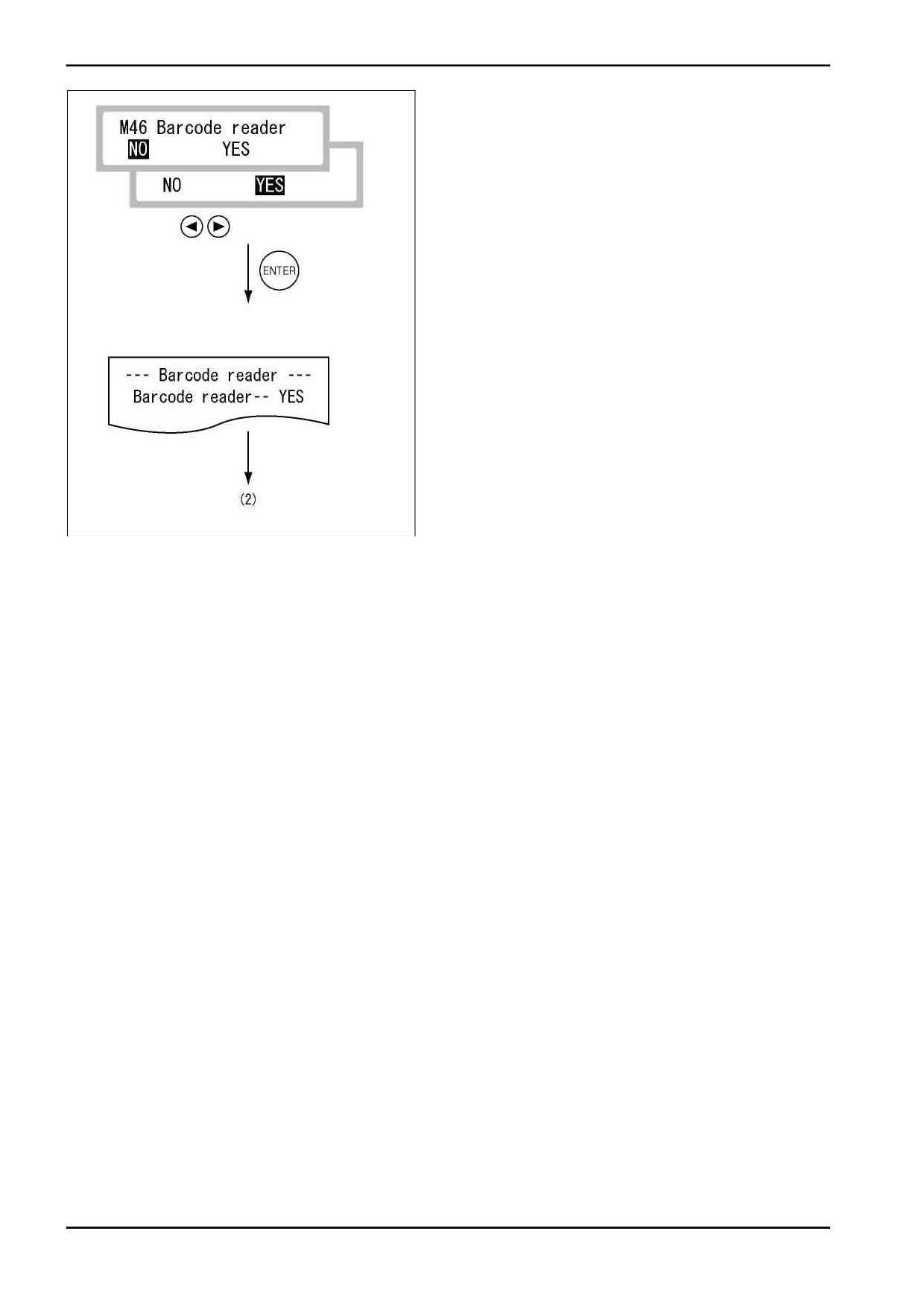 M46 Barcode reader
NO YES

NO YES

ENTER

--- Barcode reader ---
Barcode reader-- YES

(2)